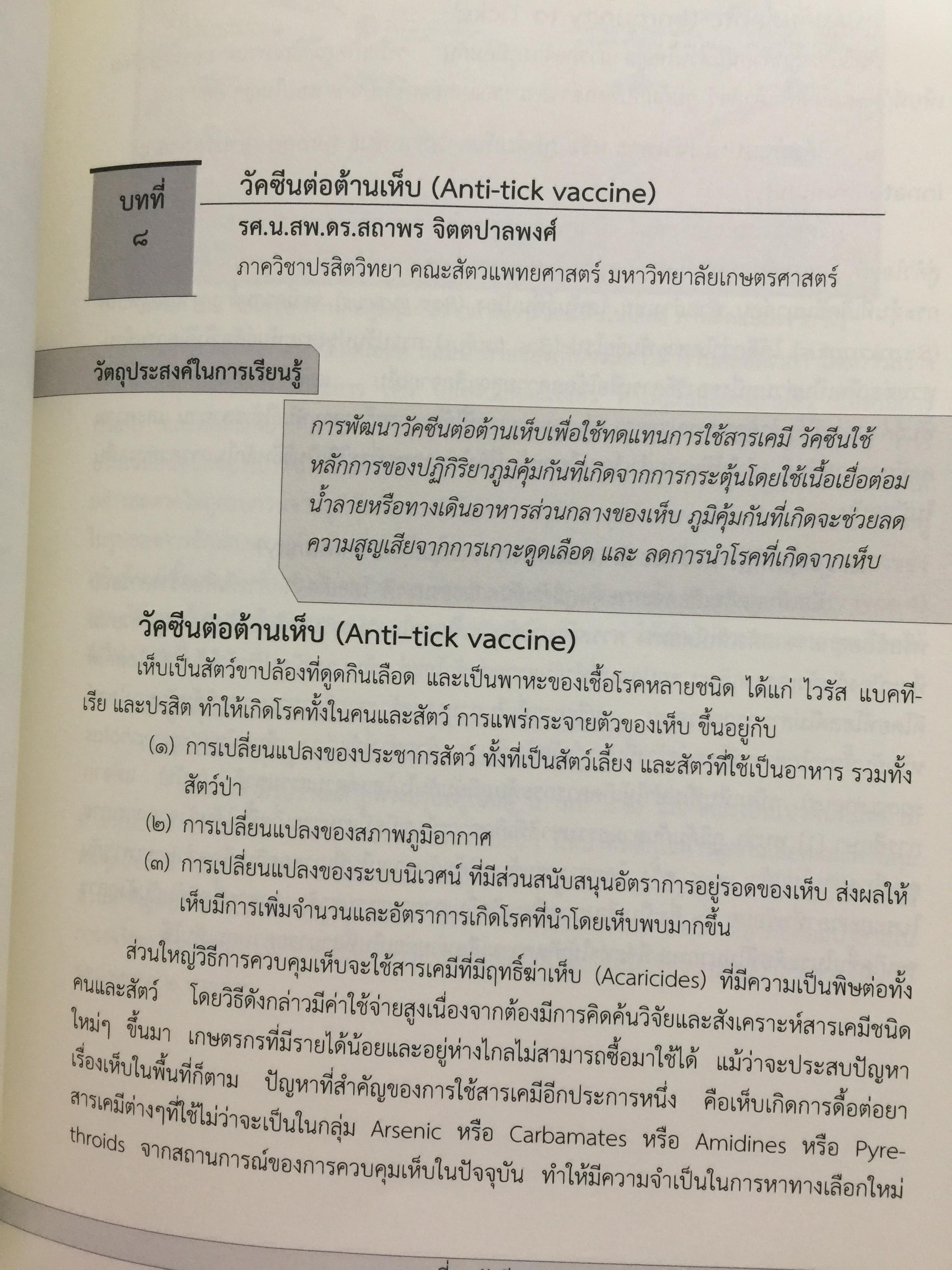 บทที่
๘

วัคซีนต่อต้านเห็บ (Anti-tick vaccine)

รศ.น.สพ.ดร.สถาพร จิตตปาลพงศ์

ภาควิชาปรสิตวิทยา คณะสัตวแพทยศาสตร์ มหาวิทยาลัยเกษตรศาสตร์

วัตถุประสงค์ในการเรียนรู้

การพัฒนาวัคซีนต่อต้านเห็บเพื่อใช้ทดแทนการใช้สารเคมี วัคซีนใช้หลักการของปฏิกิริยาภูมิคุ้มกันที่เกิดจากการกระตุ้นโดยใช้เนื้อเยื่อต่อมน้ำลายหรือทางเดินอาหารส่วนกลางของเห็บ ภูมิคุ้มกันที่เกิดจะช่วยลดความสูญเสียจากการเกาะดูดเลือด และ ลดการนำโรคที่เกิดจากเห็บ

วัคซีนต่อต้านเห็บ (Anti–tick vaccine)

เห็บเป็นสัตว์ขาปล้องที่ดูดกินเลือด และเป็นพาหะของเชื้อโรคหลายชนิด ได้แก่ ไวรัส แบคทีเรีย และปรสิต ทำให้เกิดโรคทั้งในคนและสัตว์ การแพร่กระจายตัวของเห็บ ขึ้นอยู่กับ

(๑) การเปลี่ยนแปลงของประชากรสัตว์ ทั้งที่เป็นสัตว์เลี้ยง และสัตว์ที่ใช้เป็นอาหาร รวมทั้งสัตว์ป่า

(๒) การเปลี่ยนแปลงของสภาพภูมิอากาศ

(๓) การเปลี่ยนแปลงของระบบนิเวศน์ ที่มีส่วนสนับสนุนอัตราการอยู่รอดของเห็บ ส่งผลให้เห็บมีการเพิ่มจำนวนและอัตราการเกิดโรคที่นำโดยเห็บพบมากขึ้น

ส่วนใหญ่วิธีการควบคุมเห็บจะใช้สารเคมีที่มีฤทธิ์ฆ่าเห็บ (Acaricides) ที่มีความเป็นพิษต่อทั้งคนและสัตว์ โดยวิธีดังกล่าวมีค่าใช้จ่ายสูงเนื่องจากต้องมีการคิดค้นวิจัยและสังเคราะห์สารเคมีชนิดใหม่ๆ ขึ้นมา เกษตรกรที่มีรายได้น้อยและอยู่ห่างไกลไม่สามารถซื้อมาใช้ได้ แม้ว่าจะประสบปัญหาเรื่องเห็บในพื้นที่ก็ตาม ปัญหาที่สำคัญของการใช้สารเคมีอีกประการหนึ่ง คือเห็บเกิดการดื้อต่อยาสารเคมีต่างๆที่ใช้ไม่ว่าจะเป็นในกลุ่ม Arsenic หรือ Carbamates หรือ Amidines หรือ Pyrethroids จากสถานการณ์ของการควบคุมเห็บในปัจจุบัน ทำให้มีความจำเป็นในการหาทางเลือกใหม่